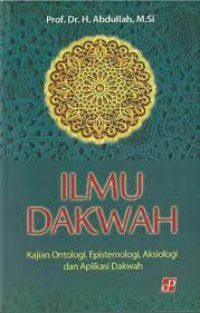 Prof. Dr. H. Abdullah, M.Si

ILMU DAKWAH

Kajian Ontologi, Epistemologi, Aksiologi dan Aplikasi Dakwah